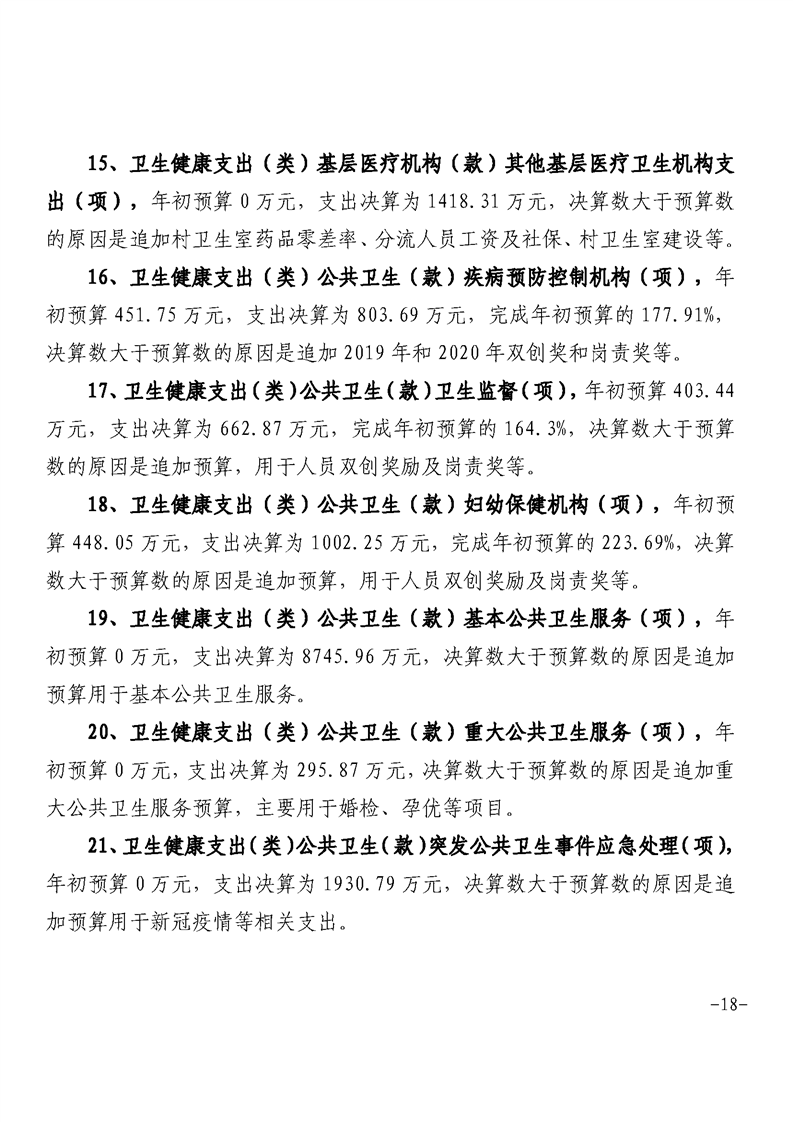 15、卫生健康支出（类）基层医疗机构（款）其他基层医疗卫生机构支出（项），年初预算 0 万元，支出决算为 1418.31 万元，决算数大于预算数的原因是追加村卫生室药品零差率、分流人员工资及社保、村卫生室建设等。

16、卫生健康支出（类）公共卫生（款）疾病预防控制机构（项），年初预算 451.75 万元，支出决算为 803.69 万元，完成年初预算的 177.91%，决算数大于预算数的原因是追加 2019 年和 2020 年双创奖和岗责奖等。

17、卫生健康支出（类）公共卫生（款）卫生监督（项），年初预算 403.44 万元，支出决算为 662.87 万元，完成年初预算的 164.3%，决算数大于预算数的原因是追加预算，用于人员双创奖励及岗责奖等。

18、卫生健康支出（类）公共卫生（款）妇幼保健机构（项），年初预算 448.05 万元，支出决算为 1002.25 万元，完成年初预算的 223.69%，决算数大于预算数的原因是追加预算，用于人员双创奖励及岗责奖等。

19、卫生健康支出（类）公共卫生（款）基本公共卫生服务（项），年初预算 0 万元，支出决算为 8745.96 万元，决算数大于预算数的原因是追加预算用于基本公共卫生服务。

20、卫生健康支出（类）公共卫生（款）重大公共卫生服务（项），年初预算 0 万元，支出决算为 295.87 万元，决算数大于预算数的原因是追加重大公共卫生服务预算，主要用于婚检、孕优等项目。

21、卫生健康支出（类）公共卫生（款）突发公共卫生事件应急处理（项），年初预算 0 万元，支出决算为 1930.79 万元，决算数大于预算数的原因是追加预算用于新冠疫情等相关支出。

-18-